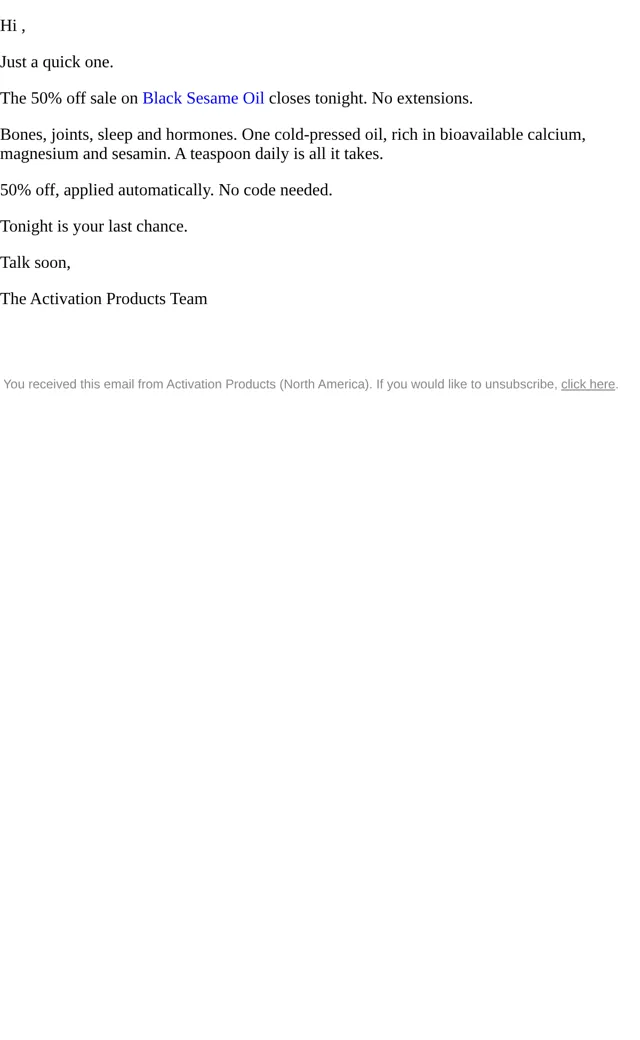 Hi ,

Just a quick one.

The 50% off sale on Black Sesame Oil closes tonight. No extensions.

Bones, joints, sleep and hormones. One cold-pressed oil, rich in bioavailable calcium, magnesium and sesamin. A teaspoon daily is all it takes.

50% off, applied automatically. No code needed.

Tonight is your last chance.

Talk soon,

The Activation Products Team

You received this email from Activation Products (North America). If you would like to unsubscribe, click here.